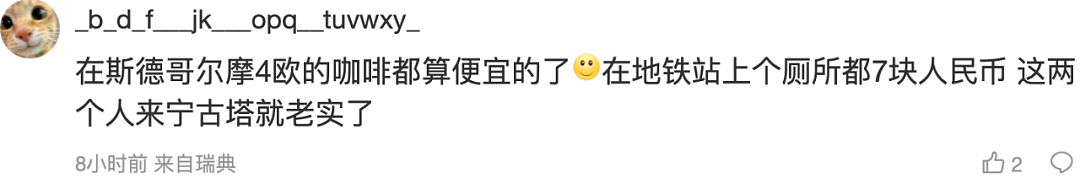 _b_d_f___jk___opq__tuvwxy_

在斯德哥尔摩4欧的咖啡都算便宜的了🙂在地铁站上个厕所都7块人民币 这两个人来宁古塔就老实了

8小时前 来自瑞典

2